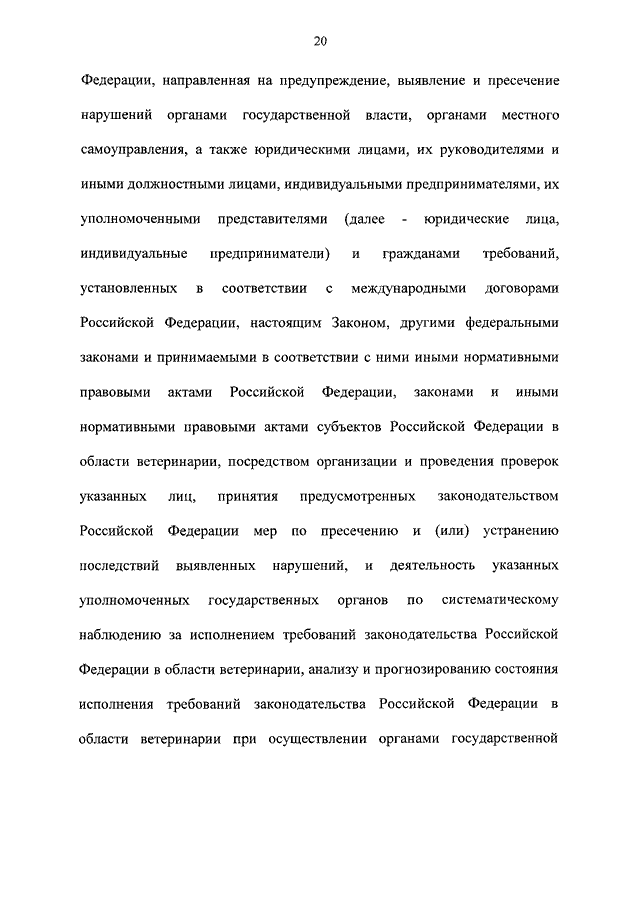 20

Федерации, направленная на предупреждение, выявление и пресечение нарушений органами государственной власти, органами местного самоуправления, а также юридическими лицами, их руководителями и иными должностными лицами, индивидуальными предпринимателями, их уполномоченными представителями (далее - юридические лица, индивидуальные предприниматели) и гражданами требований, установленных в соответствии с международными договорами Российской Федерации, настоящим Законом, другими федеральными законами и принимаемыми в соответствии с ними иными нормативными правовыми актами Российской Федерации, законами и иными нормативными правовыми актами субъектов Российской Федерации в области ветеринарии, посредством организации и проведения проверок указанных лиц, принятия предусмотренных законодательством Российской Федерации мер по пресечению и (или) устранению последствий выявленных нарушений, и деятельность указанных уполномоченных государственных органов по систематическому наблюдению за исполнением требований законодательства Российской Федерации в области ветеринарии, анализу и прогнозированию состояния исполнения требований законодательства Российской Федерации в области ветеринарии при осуществлении органами государственной